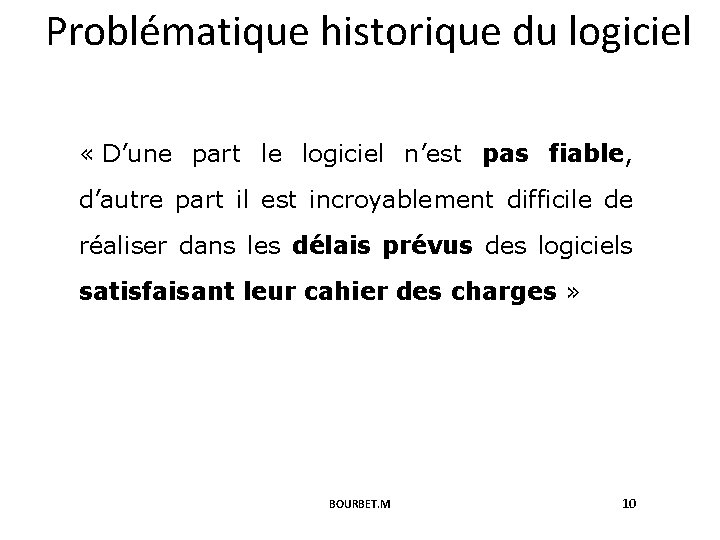 Problématique historique du logiciel

« D’une part le logiciel n’est pas fiable, d’autre part il est incroyablement difficile de réaliser dans les délais prévus des logiciels satisfaisant leur cahier des charges »

BOURBET.M

10